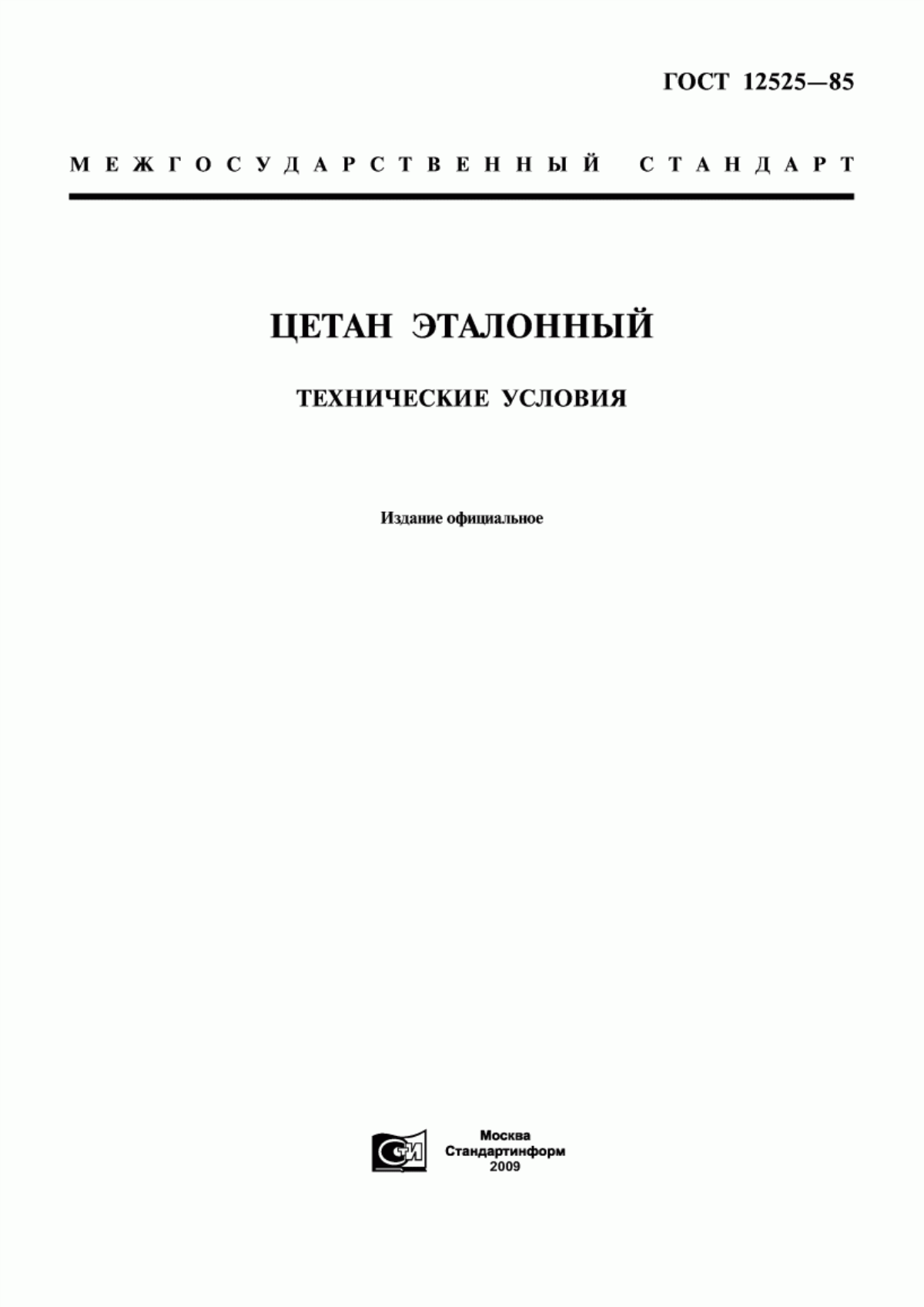 ГОСТ 12525—85

МЕЖГОСУДАРСТВЕННЫЙ СТАНДАРТ

ЦЕТАН ЭТАЛОННЫЙ

ТЕХНИЧЕСКИЕ УСЛОВИЯ

Издание официальное

СИ

Москва
Стандартинформ
2009